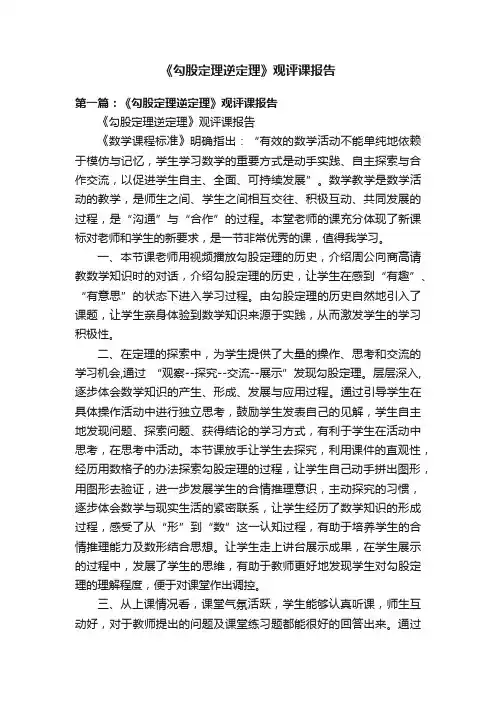 《勾股定理逆定理》观评课报告

第一篇：《勾股定理逆定理》观评课报告

《勾股定理逆定理》观评课报告

《数学课程标准》明确指出：“有效的数学活动不能单纯地依赖于模仿与记忆，学生学习数学的重要方式是动手实践、自主探索与合作交流，以促进学生自主、全面、可持续发展”。数学教学是数学活动的教学，是师生之间、学生之间相互交往、积极互动、共同发展的过程，是“沟通”与“合作”的过程。本堂老师的课充分体现了新课标对老师和学生的新要求，是一节非常优秀的课，值得我学习。

一、本节课老师用视频播放勾股定理的历史，介绍周公向商高请教数学知识时的对话，介绍勾股定理的历史，让学生在感到“有趣”、“有意思”的状态下进入学习过程。由勾股定理的历史自然地引入了课题，让学生亲身体验到数学知识来源于实践，从而激发学生的学习积极性。

二、在定理的探索中，为学生提供了大量的操作、思考和交流的学习机会,通过 “观察--探究--交流--展示”发现勾股定理。层层深入,逐步体会数学知识的产生、形成、发展与应用过程。通过引导学生在具体操作活动中进行独立思考，鼓励学生发表自己的见解，学生自主地发现问题、探索问题、获得结论的学习方式，有利于学生在活动中思考，在思考中活动。本节课放手让学生去探究，利用课件的直观性，经历用数格子的办法探索勾股定理的过程，让学生自己动手拼出图形，用图形去验证，进一步发展学生的合情推理意识，主动探究的习惯，逐步体会数学与现实生活的紧密联系，让学生经历了数学知识的形成过程，感受了从“形”到“数”这一认知过程，有助于培养学生的合情推理能力及数形结合思想。让学生走上讲台展示成果，在学生展示的过程中，发展了学生的思维，有助于教师更好地发现学生对勾股定理的理解程度，便于对课堂作出调控。

三、从上课情况看，课堂气氛活跃，学生能够认真听课，师生互动好，对于教师提出的问题及课堂练习题都能很好的回答出来。通过